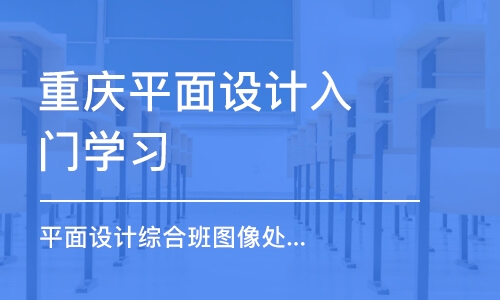 重庆平面设计入门学习

平面设计综合班图像处...